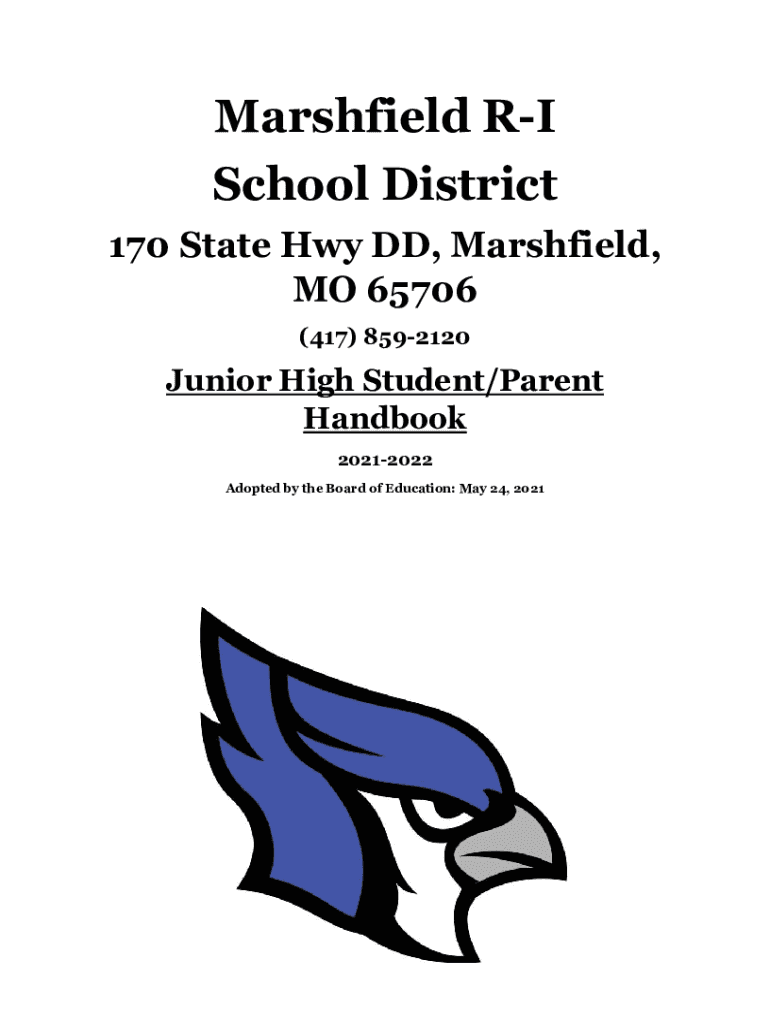 Marshfield R-I
School District

170 State Hwy DD, Marshfield,
MO 65706

(417) 859-2120

Junior High Student/Parent
Handbook

2021-2022

Adopted by the Board of Education: May 24, 2021